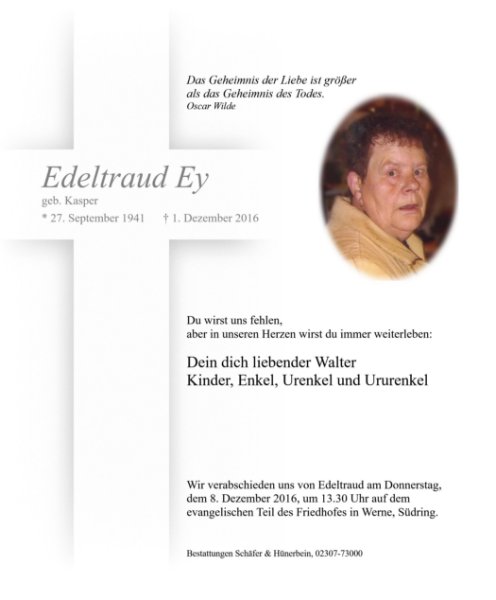 Das Geheimnis der Liebe ist größer
als das Geheimnis des Todes.
Oscar Wilde

Edeltraud Ey
geb. Kasper
* 27. September 1941 † 1. Dezember 2016

Du wirst uns fehlen,
aber in unseren Herzen wirst du immer weiterleben:

Dein dich liebender Walter
Kinder, Enkel, Urenkel und Ururenkel

Wir verabschieden uns von Edeltraud am Donnerstag, dem 8. Dezember 2016, um 13.30 Uhr auf dem evangelischen Teil des Friedhofes in Werne, Südring.

Bestattungen Schäfer & Hünerbein, 02307-73000